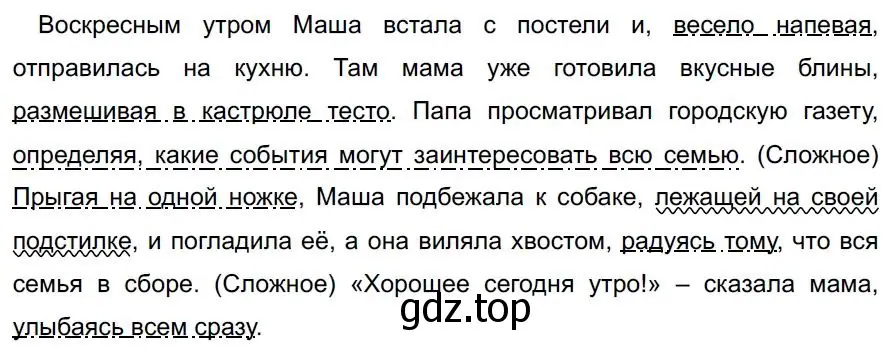 Воскресным утром Маша встала с постели и, весело напевая, отправилась на кухню. Там мама уже готовила вкусные блины, размешивая в кастрюле тесто. Папа просматривал городскую газету, определяя, какие события могут заинтересовать всю семью. (Сложное) Прыгая на одной ножке, Маша подбежала к собаке, лежащей на своей подстилке, и погладила её, а она виляла хвостом, радуясь тому, что вся семья в сборе. (Сложное) «Хорошее сегодня утро!» – сказала мама, улыбаясь всем сразу.

gdz.top